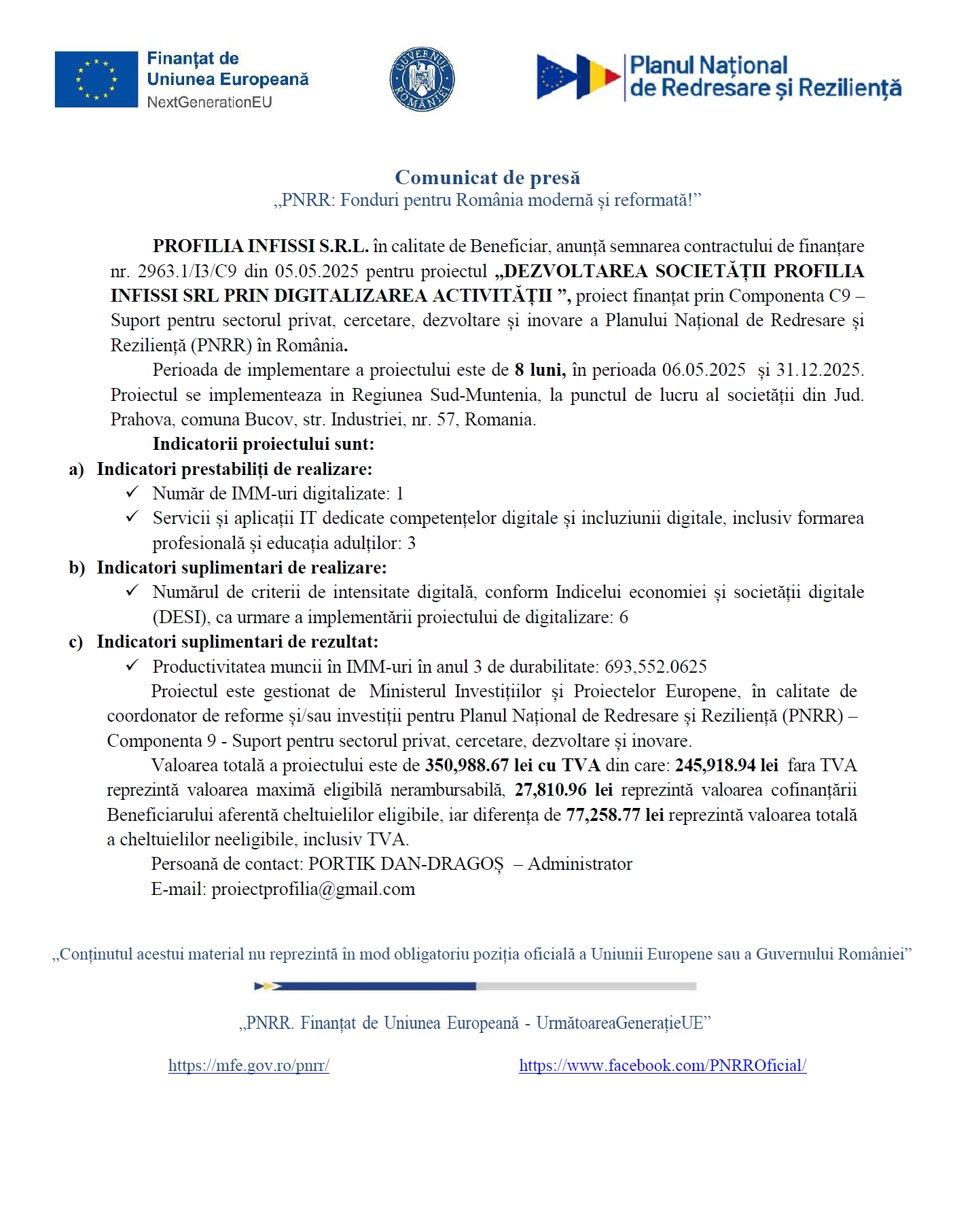 Finanțat de Uniunea Europeană NextGenerationEU

GUVERNUL ROMÂNIEI

Planul Național de Redresare și Reziliență

Comunicat de presă
„PNRR: Fonduri pentru România modernă și reformată!”

PROFILIA INFISSI S.R.L. în calitate de Beneficiar, anunță semnarea contractului de finanțare nr. 2963.1/I3/C9 din 05.05.2025 pentru proiectul „DEZVOLTAREA SOCIETĂȚII PROFILIA INFISSI SRL PRIN DIGITALIZAREA ACTIVITĂȚII ”, proiect finanțat prin Componenta C9 – Suport pentru sectorul privat, cercetare, dezvoltare și inovare a Planului Național de Redresare și Reziliență (PNRR) în România.

Perioada de implementare a proiectului este de 8 luni, în perioada 06.05.2025 și 31.12.2025. Proiectul se implementeaza in Regiunea Sud-Muntenia, la punctul de lucru al societății din Jud. Prahova, comuna Bucov, str. Industriei, nr. 57, Romania.

Indicatorii proiectului sunt:
a) Indicatori prestabiliți de realizare:
✓ Număr de IMM-uri digitalizate: 1
✓ Servicii și aplicații IT dedicate competențelor digitale și incluziunii digitale, inclusiv formarea profesională și educația adulților: 3
b) Indicatori suplimentari de realizare:
✓ Numărul de criterii de intensitate digitală, conform Indicelui economiei și societății digitale (DESI), ca urmare a implementării proiectului de digitalizare: 6
c) Indicatori suplimentari de rezultat:
✓ Productivitatea muncii în IMM-uri în anul 3 de durabilitate: 693,552.0625

Proiectul este gestionat de Ministerul Investițiilor și Proiectelor Europene, în calitate de coordonator de reforme și/sau investiții pentru Planul Național de Redresare și Reziliență (PNRR) – Componenta 9 - Suport pentru sectorul privat, cercetare, dezvoltare și inovare.

Valoarea totală a proiectului este de 350,988.67 lei cu TVA din care: 245,918.94 lei fara TVA reprezintă valoarea maximă eligibilă nerambursabilă, 27,810.96 lei reprezintă valoarea cofinanțării Beneficiarului aferentă cheltuielilor eligibile, iar diferența de 77,258.77 lei reprezintă valoarea totală a cheltuielilor neeligibile, inclusiv TVA.

Persoană de contact: PORTIK DAN-DRAGOȘ – Administrator
E-mail: proiectprofilia@gmail.com

„Conținutul acestui material nu reprezintă în mod obligatoriu poziția oficială a Uniunii Europene sau a Guvernului României”

„PNRR. Finanțat de Uniunea Europeană - UrmătoareaGenerațieUE”

https://mfe.gov.ro/pnrr/ https://www.facebook.com/PNRROficial/